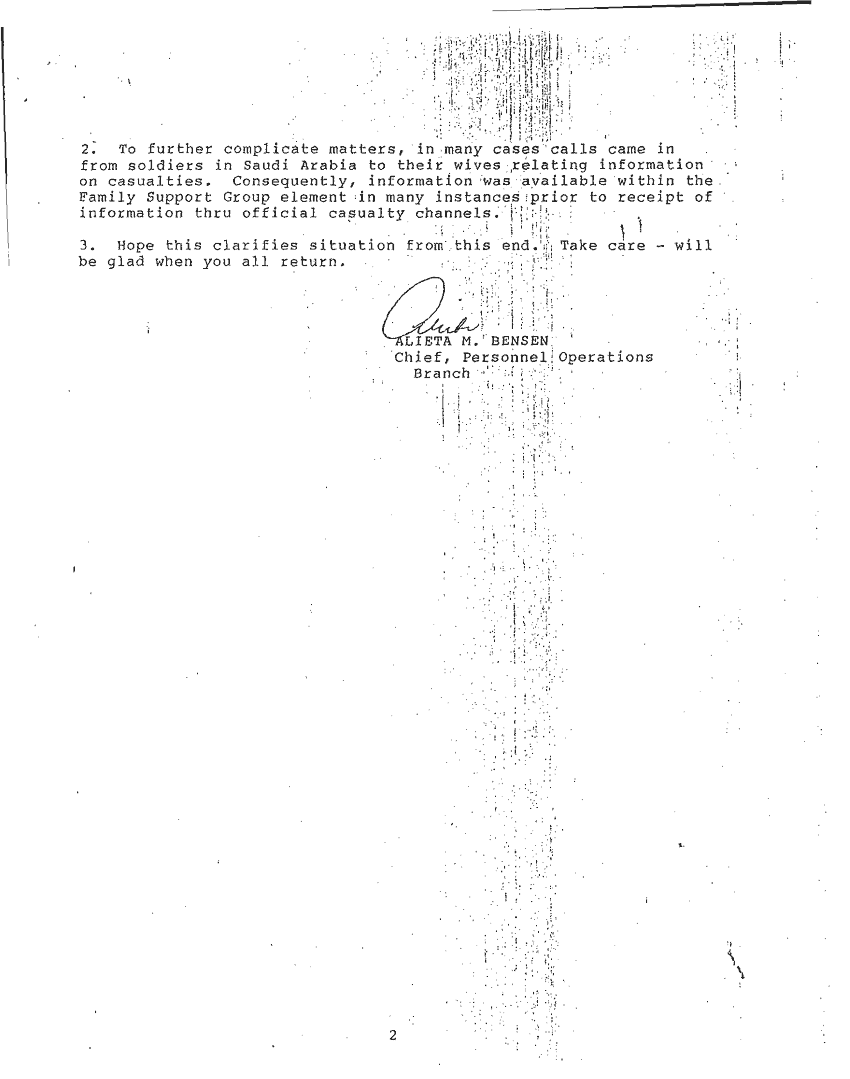 2. To further complicate matters, in many cases calls came in from soldiers in Saudi Arabia to their wives relating information on casualties. Consequently, information was available within the Family Support Group element in many instances prior to receipt of information thru official casualty channels.

3. Hope this clarifies situation from this end. Take care - will be glad when you all return.

ALIETA M. BENSEN
Chief, Personnel Operations Branch

2